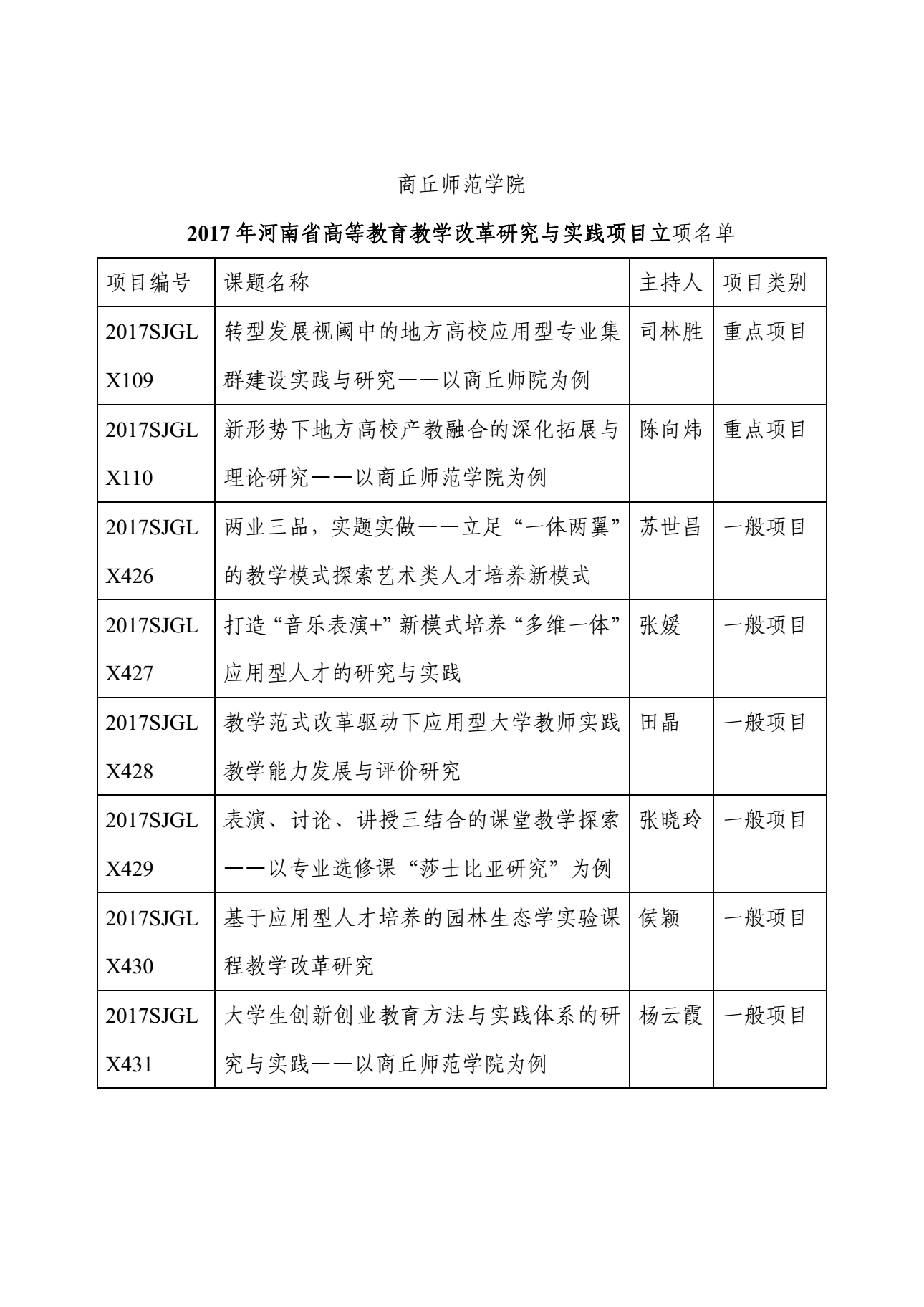 商丘师范学院

2017年河南省高等教育教学改革研究与实践项目立项名单

| 项目编号 | 课题名称 | 主持人 | 项目类别 |
|---|---|---|---|
| 2017SJGLX109 | 转型发展视阈中的地方高校应用型专业集群建设实践与研究——以商丘师院为例 | 司林胜 | 重点项目 |
| 2017SJGLX110 | 新形势下地方高校产教融合的深化拓展与理论研究——以商丘师范学院为例 | 陈向炜 | 重点项目 |
| 2017SJGLX426 | 两业三品，实题实做——立足“一体两翼”的教学模式探索艺术类人才培养新模式 | 苏世昌 | 一般项目 |
| 2017SJGLX427 | 打造“音乐表演+”新模式培养“多维一体”应用型人才的研究与实践 | 张媛 | 一般项目 |
| 2017SJGLX428 | 教学范式改革驱动下应用型大学教师实践教学能力发展与评价研究 | 田晶 | 一般项目 |
| 2017SJGLX429 | 表演、讨论、讲授三结合的课堂教学探索——以专业选修课“莎士比亚研究”为例 | 张晓玲 | 一般项目 |
| 2017SJGLX430 | 基于应用型人才培养的园林生态学实验课程教学改革研究 | 侯颖 | 一般项目 |
| 2017SJGLX431 | 大学生创新创业教育方法与实践体系的研究与实践——以商丘师范学院为例 | 杨云霞 | 一般项目 |